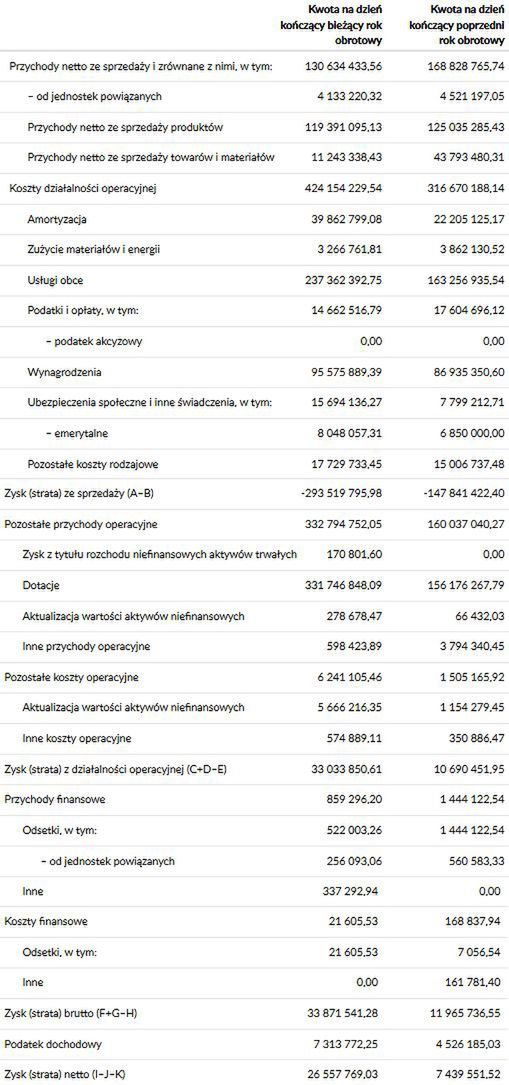 | | Kwota na dzień kończący bieżący rok obrotowy | Kwota na dzień kończący poprzedni rok obrotowy |
|---|---|---|
| Przychody netto ze sprzedaży i zrównane z nimi, w tym: | 130 634 433,56 | 168 828 765,74 |
| – od jednostek powiązanych | 4 133 220,32 | 4 521 197,05 |
| Przychody netto ze sprzedaży produktów | 119 391 095,13 | 125 035 285,43 |
| Przychody netto ze sprzedaży towarów i materiałów | 11 243 338,43 | 43 793 480,31 |
| Koszty działalności operacyjnej | 424 154 229,54 | 316 670 188,14 |
| Amortyzacja | 39 862 799,08 | 22 205 125,17 |
| Zużycie materiałów i energii | 3 266 761,81 | 3 862 130,52 |
| Usługi obce | 237 362 392,75 | 163 256 935,54 |
| Podatki i opłaty, w tym: | 14 662 516,79 | 17 604 696,12 |
| – podatek akcyzowy | 0,00 | 0,00 |
| Wynagrodzenia | 95 575 889,39 | 86 935 350,60 |
| Ubezpieczenia społeczne i inne świadczenia, w tym: | 15 694 136,27 | 7 799 212,71 |
| – emerytalne | 8 048 057,31 | 6 850 000,00 |
| Pozostałe koszty rodzajowe | 17 729 733,45 | 15 006 737,48 |
| Zysk (strata) ze sprzedaży (A–B) | -293 519 795,98 | -147 841 422,40 |
| Pozostałe przychody operacyjne | 332 794 752,05 | 160 037 040,27 |
| Zysk z tytułu rozchodu niefinansowych aktywów trwałych | 170 801,60 | 0,00 |
| Dotacje | 331 746 848,09 | 156 176 267,79 |
| Aktualizacja wartości aktywów niefinansowych | 278 678,47 | 66 432,03 |
| Inne przychody operacyjne | 598 423,89 | 3 794 340,45 |
| Pozostałe koszty operacyjne | 6 241 105,46 | 1 505 165,92 |
| Aktualizacja wartości aktywów niefinansowych | 5 666 216,35 | 1 154 279,45 |
| Inne koszty operacyjne | 574 889,11 | 350 886,47 |
| Zysk (strata) z działalności operacyjnej (C+D–E) | 33 033 850,61 | 10 690 451,95 |
| Przychody finansowe | 859 296,20 | 1 444 122,54 |
| Odsetki, w tym: | 522 003,26 | 1 444 122,54 |
| – od jednostek powiązanych | 256 093,06 | 560 583,33 |
| Inne | 337 292,94 | 0,00 |
| Koszty finansowe | 21 605,53 | 168 837,94 |
| Odsetki, w tym: | 21 605,53 | 7 056,54 |
| Inne | 0,00 | 161 781,40 |
| Zysk (strata) brutto (F+G–H) | 33 871 541,28 | 11 965 736,55 |
| Podatek dochodowy | 7 313 772,25 | 4 526 185,03 |
| Zysk (strata) netto (I–J–K) | 26 557 769,03 | 7 439 551,52 |